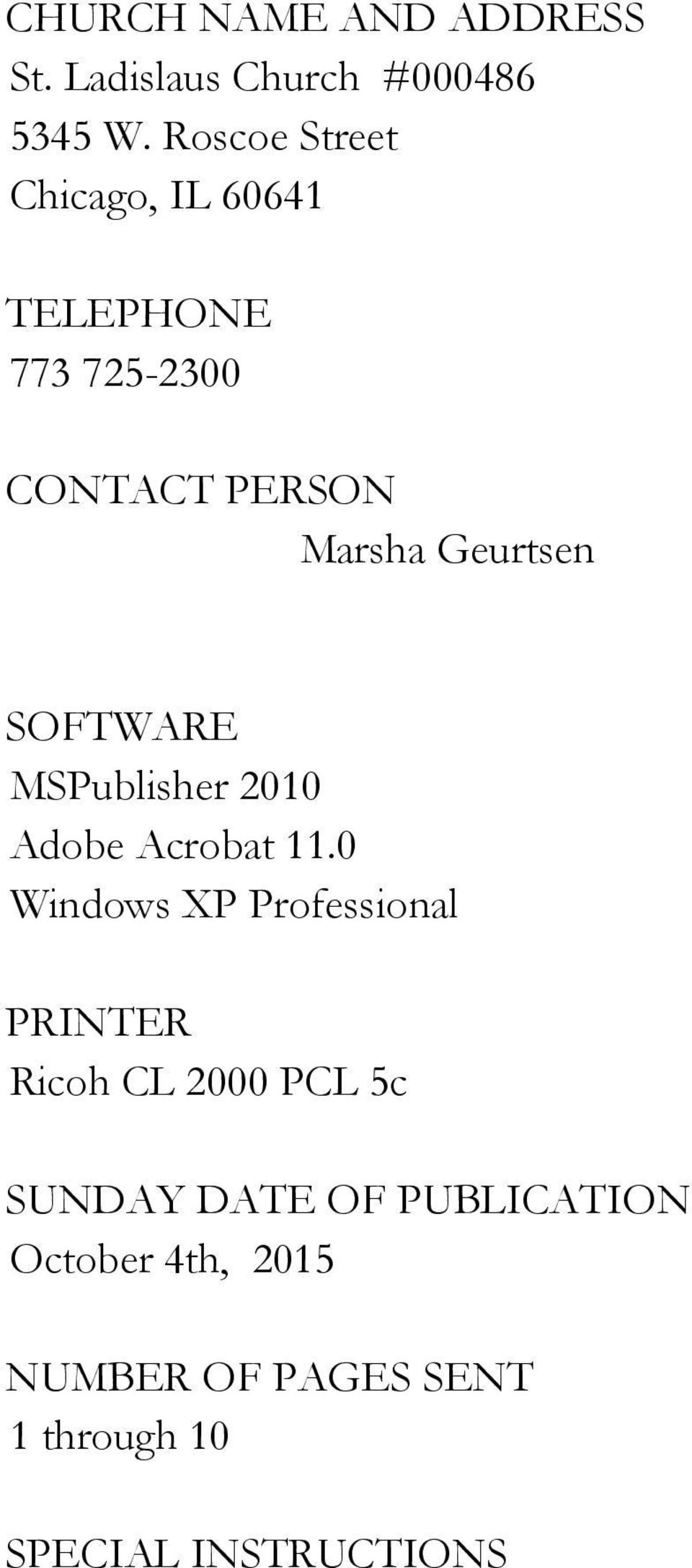 CHURCH NAME AND ADDRESS
St. Ladislaus Church #000486
5345 W. Roscoe Street
Chicago, IL 60641

TELEPHONE
773 725-2300

CONTACT PERSON
Marsha Geurtsen

SOFTWARE
MSPublisher 2010
Adobe Acrobat 11.0
Windows XP Professional

PRINTER
Ricoh CL 2000 PCL 5c

SUNDAY DATE OF PUBLICATION
October 4th, 2015

NUMBER OF PAGES SENT
1 through 10

SPECIAL INSTRUCTIONS